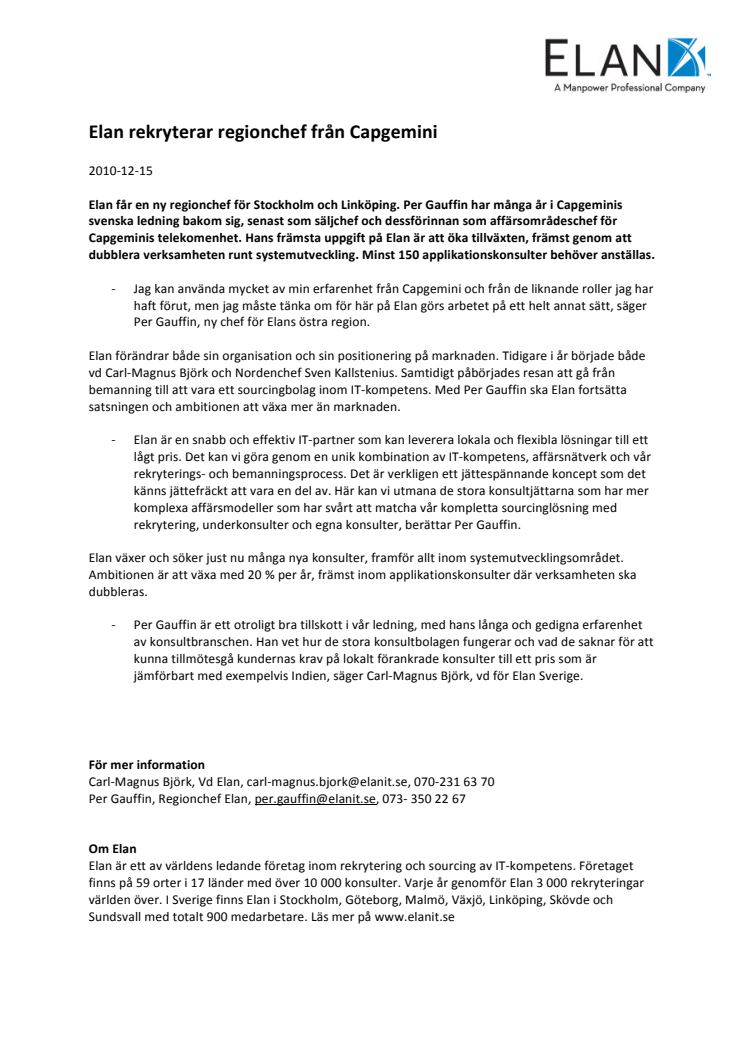 ELAN
A Manpower Professional Company

Elan rekryterar regionchef från Capgemini

2010-12-15

Elan får en ny regionchef för Stockholm och Linköping. Per Gauffin har många år i Capgeminis svenska ledning bakom sig, senast som säljchef och dessförinnan som affärsområdeschef för Capgeminis telekomenhet. Hans främsta uppgift på Elan är att öka tillväxten, främst genom att dubblera verksamheten runt systemutveckling. Minst 150 applikationskonsulter behöver anställas.

- Jag kan använda mycket av min erfarenhet från Capgemini och från de liknande roller jag har haft förut, men jag måste tänka om för här på Elan görs arbetet på ett helt annat sätt, säger Per Gauffin, ny chef för Elans östra region.

Elan förändrar både sin organisation och sin positionering på marknaden. Tidigare i år började både vd Carl-Magnus Björk och Nordenchef Sven Kallstenius. Samtidigt påbörjades resan att gå från bemanning till att vara ett sourcingbolag inom IT-kompetens. Med Per Gauffin ska Elan fortsätta satsningen och ambitionen att växa mer än marknaden.

- Elan är en snabb och effektiv IT-partner som kan leverera lokala och flexibla lösningar till ett lågt pris. Det kan vi göra genom en unik kombination av IT-kompetens, affärsnätverk och vår rekryterings- och bemanningsprocess. Det är verkligen ett jättespännande koncept som det känns jättefräckt att vara en del av. Här kan vi utmana de stora konsultjättarna som har mer komplexa affärsmodeller som har svårt att matcha vår kompletta sourcinglösning med rekrytering, underkonsulter och egna konsulter, berättar Per Gauffin.

Elan växer och söker just nu många nya konsulter, framför allt inom systemutvecklingsområdet. Ambitionen är att växa med 20 % per år, främst inom applikationskonsulter där verksamheten ska dubbleras.

- Per Gauffin är ett otroligt bra tillskott i vår ledning, med hans långa och gedigna erfarenhet av konsultbranschen. Han vet hur de stora konsultbolagen fungerar och vad de saknar för att kunna tillmötesgå kundernas krav på lokalt förankrade konsulter till ett pris som är jämförbart med exempelvis Indien, säger Carl-Magnus Björk, vd för Elan Sverige.

För mer information
Carl-Magnus Björk, Vd Elan, carl-magnus.bjork@elanit.se, 070-231 63 70
Per Gauffin, Regionchef Elan, per.gauffin@elanit.se, 073- 350 22 67

Om Elan
Elan är ett av världens ledande företag inom rekrytering och sourcing av IT-kompetens. Företaget finns på 59 orter i 17 länder med över 10 000 konsulter. Varje år genomför Elan 3 000 rekryteringar världen över. I Sverige finns Elan i Stockholm, Göteborg, Malmö, Växjö, Linköping, Skövde och Sundsvall med totalt 900 medarbetare. Läs mer på www.elanit.se